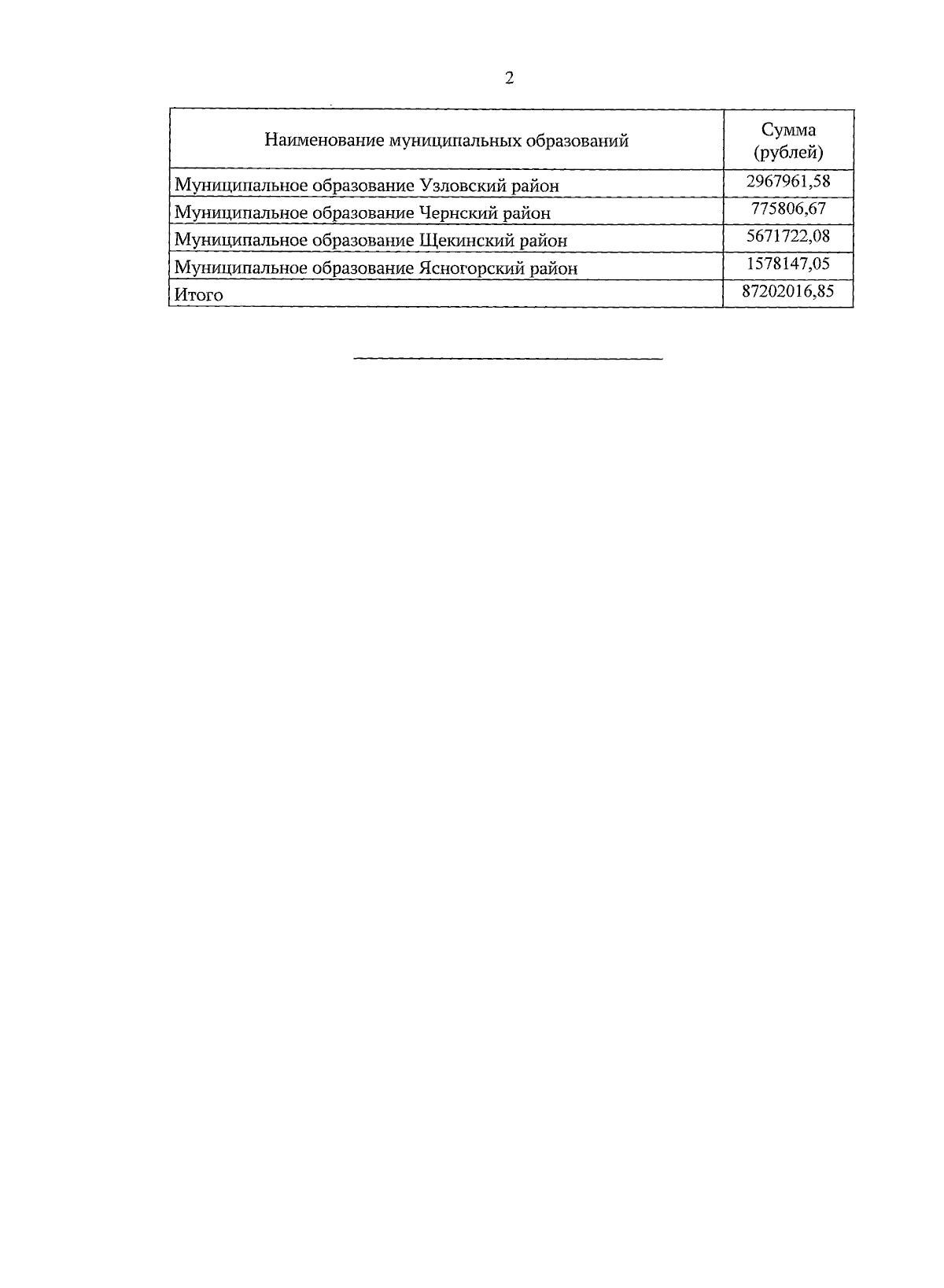 2

| Наименование муниципальных образований | Сумма (рублей) |
|---|---|
| Муниципальное образование Узловский район | 2967961,58 |
| Муниципальное образование Чернский район | 775806,67 |
| Муниципальное образование Щекинский район | 5671722,08 |
| Муниципальное образование Ясногорский район | 1578147,05 |
| Итого | 87202016,85 |